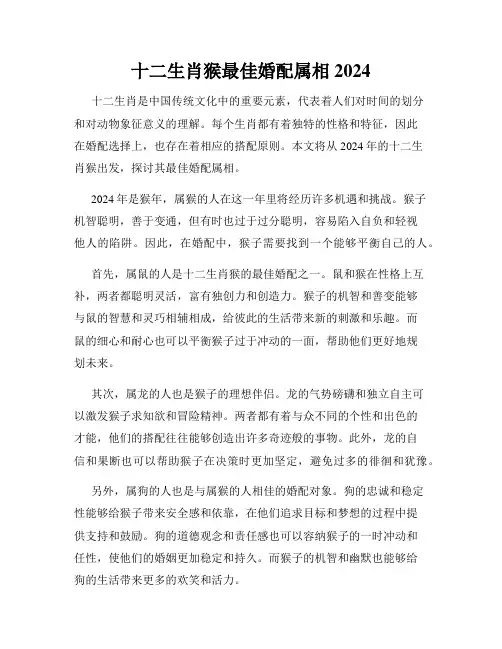 十二生肖猴最佳婚配属相 2024

十二生肖是中国传统文化中的重要元素，代表着人们对时间的划分和对动物象征意义的理解。每个生肖都有着独特的性格和特征，因此在婚配选择上，也存在着相应的搭配原则。本文将从 2024 年的十二生肖猴出发，探讨其最佳婚配属相。

2024 年是猴年，属猴的人在这一年里将经历许多机遇和挑战。猴子机智聪明，善于变通，但有时也过于过分聪明，容易陷入自负和轻视他人的陷阱。因此，在婚配中，猴子需要找到一个能够平衡自己的人。

首先，属鼠的人是十二生肖猴的最佳婚配之一。鼠和猴在性格上互补，两者都聪明灵活，富有独创力和创造力。猴子的机智和善变能够与鼠的智慧和灵巧相辅相成，给彼此的生活带来新的刺激和乐趣。而鼠的细心和耐心也可以平衡猴子过于冲动的一面，帮助他们更好地规划未来。

其次，属龙的人也是猴子的理想伴侣。龙的气势磅礴和独立自主可以激发猴子求知欲和冒险精神。两者都有着与众不同的个性和出色的才能，他们的搭配往往能够创造出许多奇迹般的事物。此外，龙的自信和果断也可以帮助猴子在决策时更加坚定，避免过多的徘徊和犹豫。

另外，属狗的人也是与属猴的人相佳的婚配对象。狗的忠诚和稳定性能够给猴子带来安全感和依靠，在他们追求目标和梦想的过程中提供支持和鼓励。狗的道德观念和责任感也可以容纳猴子的一时冲动和任性，使他们的婚姻更加稳定和持久。而猴子的机智和幽默也能够给狗的生活带来更多的欢笑和活力。